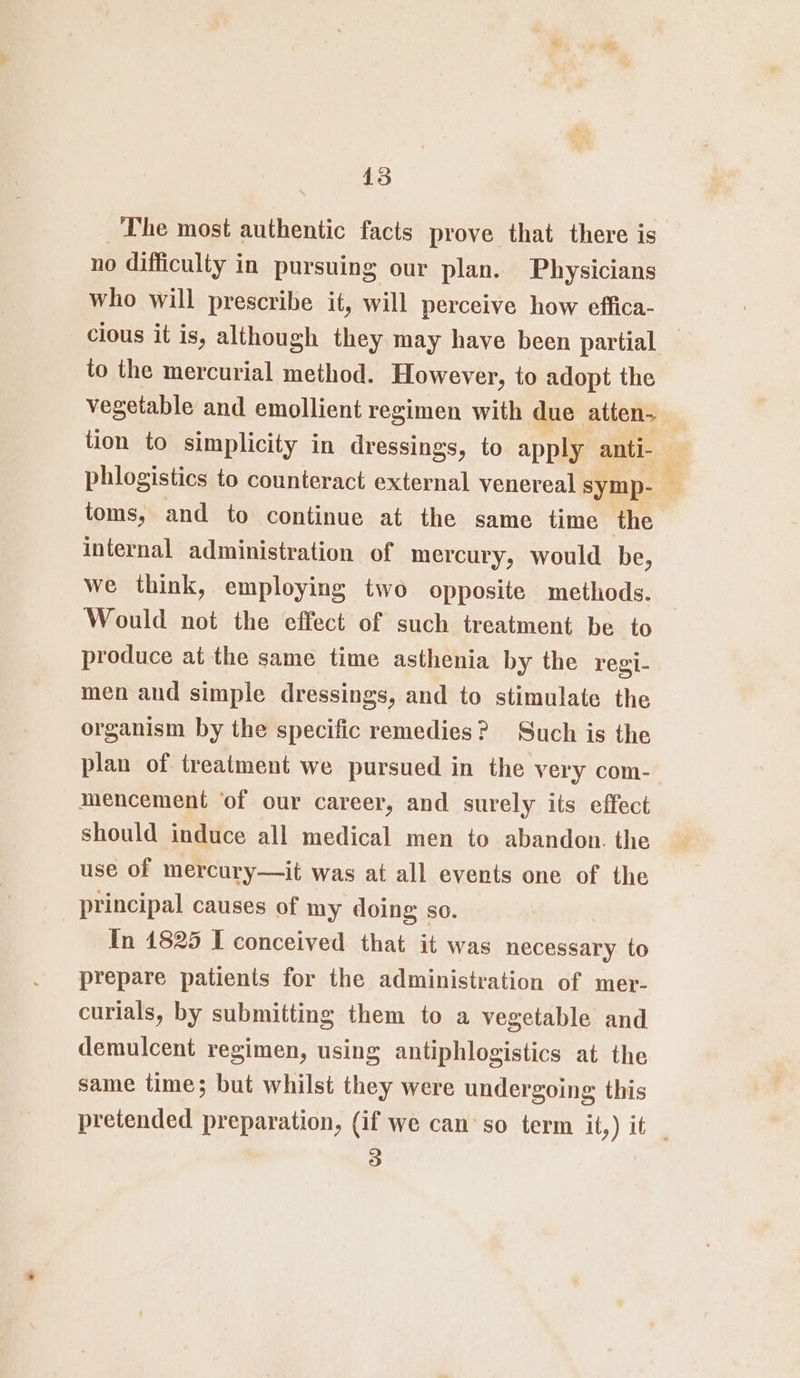 13

The most authentic facts prove that there is no difficulty in pursuing our plan. Physicians who will prescribe it, will perceive how efficacious it is, although they may have been partial to the mercurial method. However, to adopt the vegetable and emollient regimen with due attention to simplicity in dressings, to apply antiphlogistics to counteract external venereal symptoms, and to continue at the same time the internal administration of mercury, would be, we think, employing two opposite methods. Would not the effect of such treatment be to produce at the same time asthenia by the regimen and simple dressings, and to stimulate the organism by the specific remedies? Such is the plan of treatment we pursued in the very commencement of our career, and surely its effect should induce all medical men to abandon the use of mercury—it was at all events one of the principal causes of my doing so.

In 1825 I conceived that it was necessary to prepare patients for the administration of mercurials, by submitting them to a vegetable and demulcent regimen, using antiphlogistics at the same time; but whilst they were undergoing this pretended preparation, (if we can so term it,) it

3